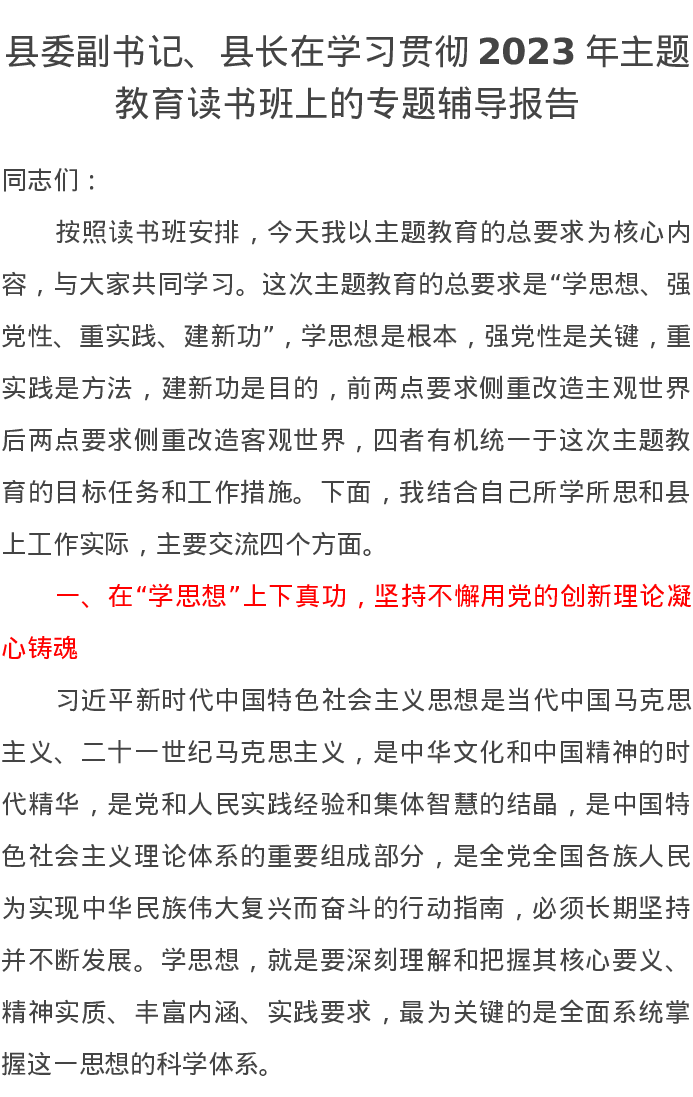 县委副书记、县长在学习贯彻 2023 年主题教育读书班上的专题辅导报告

同志们：

按照读书班安排，今天我以主题教育的总要求为核心内容，与大家共同学习。这次主题教育的总要求是“学思想、强党性、重实践、建新功”，学思想是根本，强党性是关键，重实践是方法，建新功是目的，前两点要求侧重改造主观世界后两点要求侧重改造客观世界，四者有机统一于这次主题教育的目标任务和工作措施。下面，我结合自己所学所思和县上工作实际，主要交流四个方面。

一、在“学思想”上下真功，坚持不懈用党的创新理论凝心铸魂

习近平新时代中国特色社会主义思想是当代中国马克思主义、二十一世纪马克思主义，是中华文化和中国精神的时代精华，是党和人民实践经验和集体智慧的结晶，是中国特色社会主义理论体系的重要组成部分，是全党全国各族人民为实现中华民族伟大复兴而奋斗的行动指南，必须长期坚持并不断发展。学思想，就是要深刻理解和把握其核心要义、精神实质、丰富内涵、实践要求，最为关键的是全面系统掌握这一思想的科学体系。